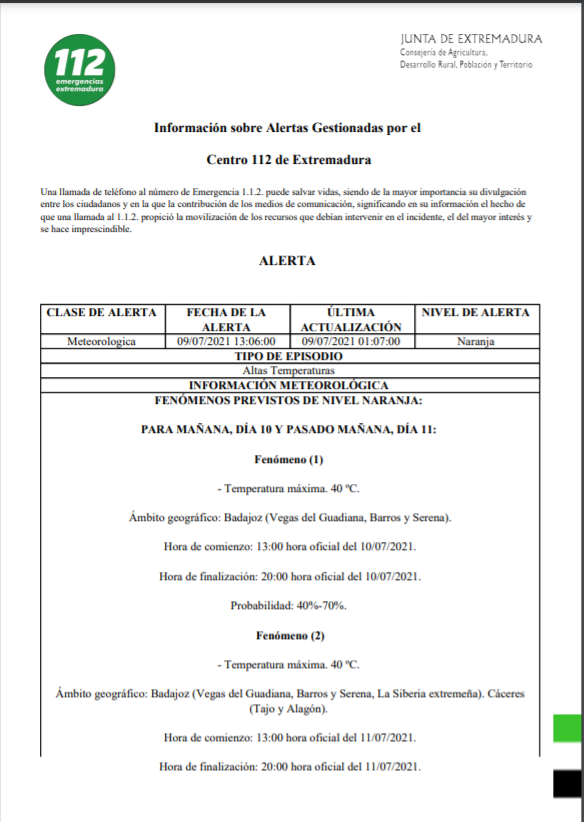 112
emergencias
extremadura

JUNTA DE EXTREMADURA
Consejería de Agricultura,
Desarrollo Rural, Población y Territorio

Información sobre Alertas Gestionadas por el

Centro 112 de Extremadura

Una llamada de teléfono al número de Emergencia 1.1.2. puede salvar vidas, siendo de la mayor importancia su divulgación entre los ciudadanos y en la que la contribución de los medios de comunicación, significando en su información el hecho de que una llamada al 1.1.2. propició la movilización de los recursos que debían intervenir en el incidente, el del mayor interés y se hace imprescindible.

ALERTA

| CLASE DE ALERTA | FECHA DE LA ALERTA | ÚLTIMA ACTUALIZACIÓN | NIVEL DE ALERTA |
|---|---|---|---|
| Meteorologica | 09/07/2021 13:06:00 | 09/07/2021 01:07:00 | Naranja |

TIPO DE EPISODIO
Altas Temperaturas
INFORMACIÓN METEOROLÓGICA
FENÓMENOS PREVISTOS DE NIVEL NARANJA:

PARA MAÑANA, DÍA 10 Y PASADO MAÑANA, DÍA 11:

Fenómeno (1)

- Temperatura máxima. 40 ºC.

Ámbito geográfico: Badajoz (Vegas del Guadiana, Barros y Serena).

Hora de comienzo: 13:00 hora oficial del 10/07/2021.

Hora de finalización: 20:00 hora oficial del 10/07/2021.

Probabilidad: 40%-70%.

Fenómeno (2)

- Temperatura máxima. 40 ºC.

Ámbito geográfico: Badajoz (Vegas del Guadiana, Barros y Serena, La Siberia extremeña). Cáceres (Tajo y Alagón).

Hora de comienzo: 13:00 hora oficial del 11/07/2021.

Hora de finalización: 20:00 hora oficial del 11/07/2021.